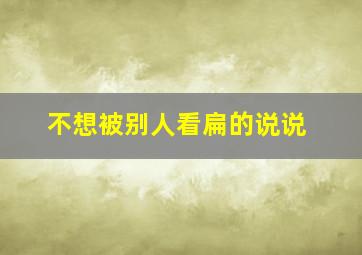 不想被别人看扁的说说